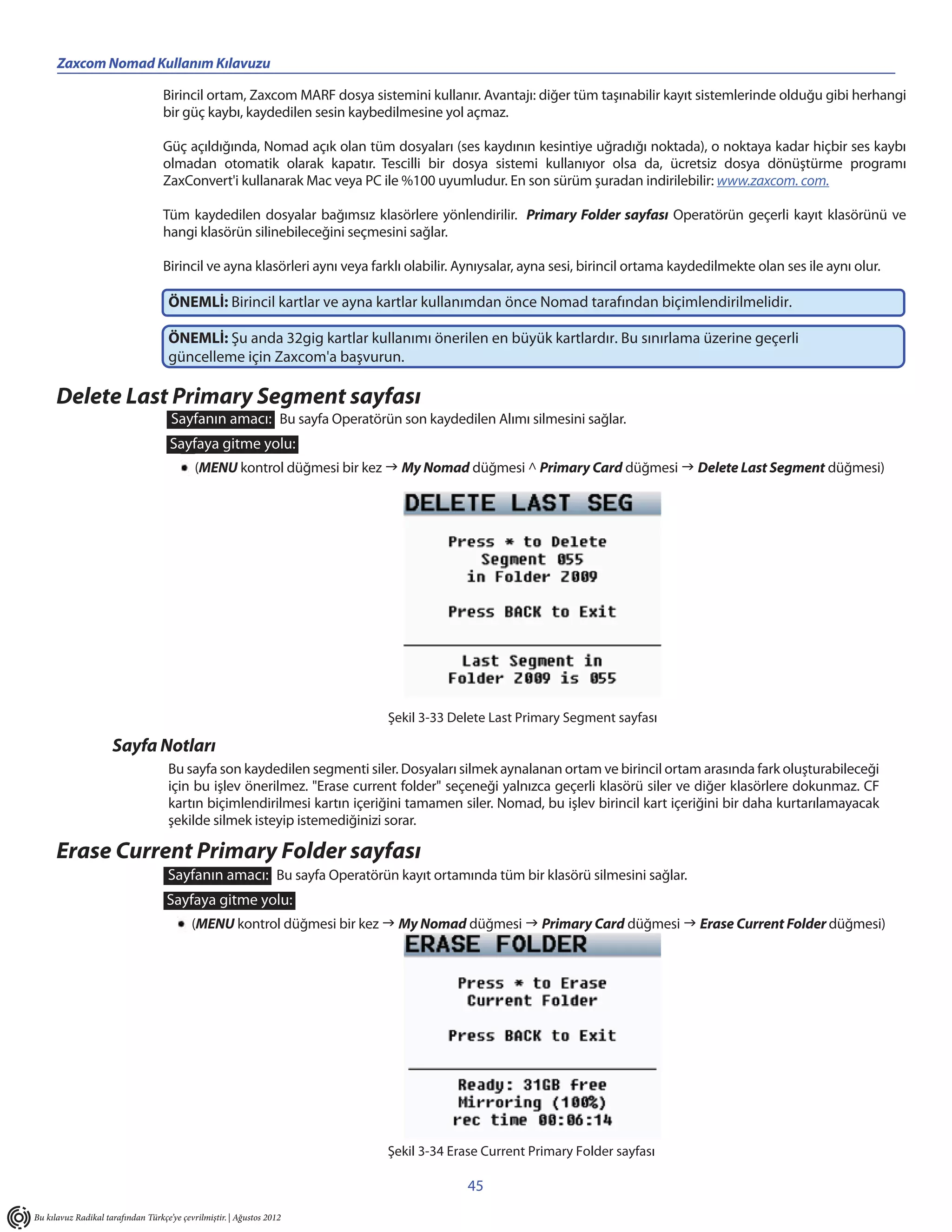 Zaxcom Nomad Kullanım Kılavuzu

Birincil ortam, Zaxcom MARF dosya sistemini kullanır. Avantajı: diğer tüm taşınabilir kayıt sistemlerinde olduğu gibi herhangi bir güç kaybı, kaydedilen sesin kaybedilmesine yol açmaz.

Güç açıldığında, Nomad açık olan tüm dosyaları (ses kaydının kesintiye uğradığı noktada), o noktaya kadar hiçbir ses kaybı olmadan otomatik olarak kapatır. Tescilli bir dosya sistemi kullanıyor olsa da, ücretsiz dosya dönüştürme programı ZaxConvert'i kullanarak Mac veya PC ile %100 uyumludur. En son sürüm şuradan indirilebilir: www.zaxcom. com.

Tüm kaydedilen dosyalar bağımsız klasörlere yönlendirilir. Primary Folder sayfası Operatörün geçerli kayıt klasörünü ve hangi klasörün silinebileceğini seçmesini sağlar.

Birincil ve ayna klasörleri aynı veya farklı olabilir. Aynıysalar, ayna sesi, birincil ortama kaydedilmekte olan ses ile aynı olur.

ÖNEMLİ: Birincil kartlar ve ayna kartlar kullanımdan önce Nomad tarafından biçimlendirilmelidir.

ÖNEMLİ: Şu anda 32gig kartlar kullanımı önerilen en büyük kartlardır. Bu sınırlama üzerine geçerli güncelleme için Zaxcom'a başvurun.

Delete Last Primary Segment sayfası

Sayfanın amacı: Bu sayfa Operatörün son kaydedilen Alımı silmesini sağlar.

Sayfaya gitme yolu:

• (MENU kontrol düğmesi bir kez → My Nomad düğmesi ^ Primary Card düğmesi → Delete Last Segment düğmesi)

DELETE LAST SEG

Press * to Delete
Segment 055
in Folder 2009

Press BACK to Exit

Last Segment in
Folder 2009 is 055

Şekil 3-33 Delete Last Primary Segment sayfası

Sayfa Notları

Bu sayfa son kaydedilen segmenti siler. Dosyaları silmek aynalanan ortam ve birincil ortam arasında fark oluşturabileceği için bu işlev önerilmez. "Erase current folder" seçeneği yalnızca geçerli klasörü siler ve diğer klasörlere dokunmaz. CF kartın biçimlendirilmesi kartın içeriğini tamamen siler. Nomad, bu işlev birincil kart içeriğini bir daha kurtarılamayacak şekilde silmek isteyip istemediğinizi sorar.

Erase Current Primary Folder sayfası

Sayfanın amacı: Bu sayfa Operatörün kayıt ortamında tüm bir klasörü silmesini sağlar.

Sayfaya gitme yolu:

• (MENU kontrol düğmesi bir kez → My Nomad düğmesi → Primary Card düğmesi → Erase Current Folder düğmesi)

ERASE FOLDER

Press * to Erase
Current Folder

Press BACK to Exit

Ready: 31GB free
Mirroring (100%)
rec time 00:06:14

Şekil 3-34 Erase Current Primary Folder sayfası

45

Bu kılavuz Radikal tarafından Türkçe'ye çevrilmiştir. | Ağustos 2012